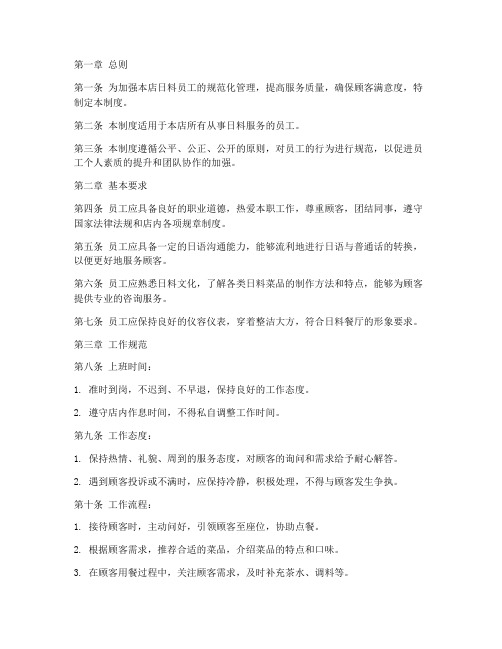 第一章 总则

第一条 为加强本店日料员工的规范化管理，提高服务质量，确保顾客满意度，特制定本制度。

第二条 本制度适用于本店所有从事日料服务的员工。

第三条 本制度遵循公平、公正、公开的原则，对员工的行为进行规范，以促进员工个人素质的提升和团队协作的加强。

第二章 基本要求

第四条 员工应具备良好的职业道德，热爱本职工作，尊重顾客，团结同事，遵守国家法律法规和店内各项规章制度。

第五条 员工应具备一定的日语沟通能力，能够流利地进行日语与普通话的转换，以便更好地服务顾客。

第六条 员工应熟悉日料文化，了解各类日料菜品的制作方法和特点，能够为顾客提供专业的咨询服务。

第七条 员工应保持良好的仪容仪表，穿着整洁大方，符合日料餐厅的形象要求。

第三章 工作规范

第八条 上班时间：

1. 准时到岗，不迟到、不早退，保持良好的工作态度。

2. 遵守店内作息时间，不得私自调整工作时间。

第九条 工作态度：

1. 保持热情、礼貌、周到的服务态度，对顾客的询问和需求给予耐心解答。

2. 遇到顾客投诉或不满时，应保持冷静，积极处理，不得与顾客发生争执。

第十条 工作流程：

1. 接待顾客时，主动问好，引领顾客至座位，协助点餐。

2. 根据顾客需求，推荐合适的菜品，介绍菜品的特点和口味。

3. 在顾客用餐过程中，关注顾客需求，及时补充茶水、调料等。